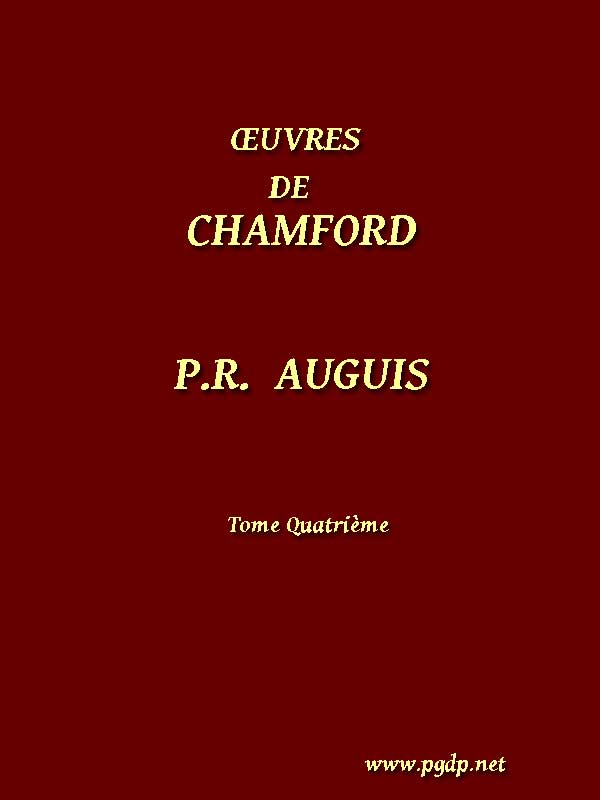 ŒUVRES
DE
CHAMFORD

P.R. AUGUIS

Tome Quatrième

www.pgdp.net